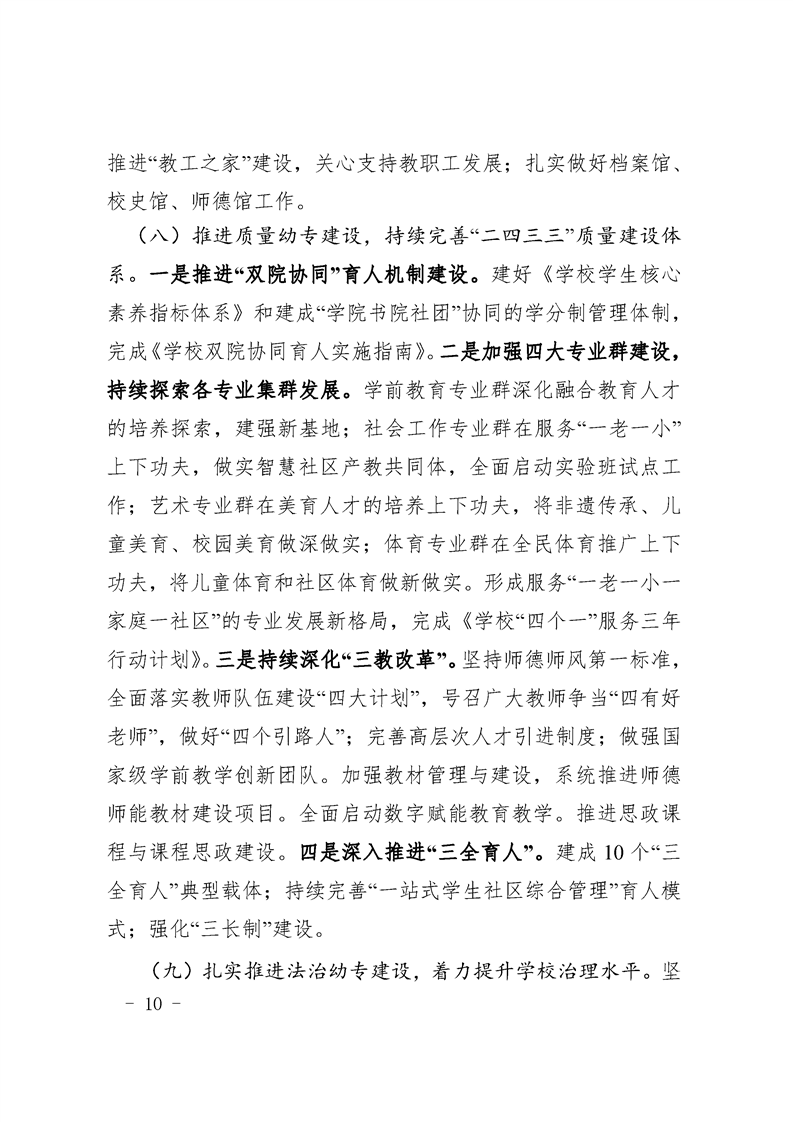 推进“教工之家”建设，关心支持教职工发展；扎实做好档案馆、校史馆、师德馆工作。

（八）推进质量幼专建设，持续完善“二四三三”质量建设体系。一是推进“双院协同”育人机制建设。建好《学校学生核心素养指标体系》和建成“学院书院社团”协同的学分制管理体制，完成《学校双院协同育人实施指南》。二是加强四大专业群建设，持续探索各专业集群发展。学前教育专业群深化融合教育人才的培养探索，建强新基地；社会工作专业群在服务“一老一小”上下功夫，做实智慧社区产教共同体，全面启动实验班试点工作；艺术专业群在美育人才的培养上下功夫，将非遗传承、儿童美育、校园美育做深做实；体育专业群在全民体育推广上下功夫，将儿童体育和社区体育做新做实。形成服务“一老一小一家庭一社区”的专业发展新格局，完成《学校“四个一”服务三年行动计划》。三是持续深化“三教改革”。坚持师德师风第一标准，全面落实教师队伍建设“四大计划”，号召广大教师争当“四有好老师”，做好“四个引路人”；完善高层次人才引进制度；做强国家级学前教学创新团队。加强教材管理与建设，系统推进师德师能教材建设项目。全面启动数字赋能教育教学。推进思政课程与课程思政建设。四是深入推进“三全育人”。建成10个“三全育人”典型载体；持续完善“一站式学生社区综合管理”育人模式；强化“三长制”建设。

（九）扎实推进法治幼专建设，着力提升学校治理水平。坚

－ 10 －